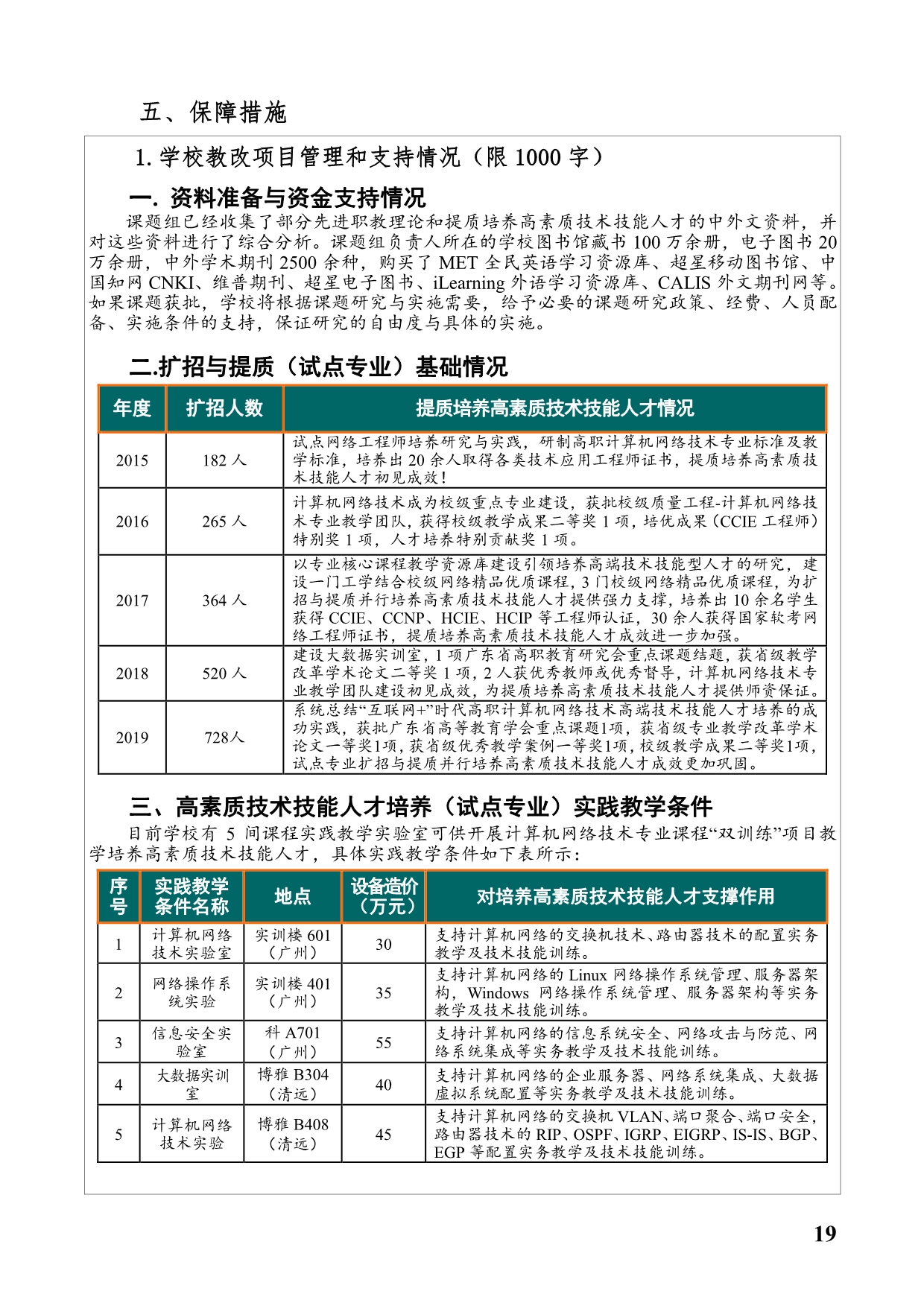 五、保障措施

1. 学校教改项目管理和支持情况（限 1000 字）

一. 资料准备与资金支持情况

课题组已经收集了部分先进职教理论和提质培养高素质技术技能人才的中外文资料，并对这些资料进行了综合分析。课题组负责人所在的学校图书馆藏书 100 万余册，电子图书 20 万余册，中外学术期刊 2500 余种，购买了 MET 全民英语学习资源库、超星移动图书馆、中国知网 CNKI、维普期刊、超星电子图书、iLearning 外语学习资源库、CALIS 外文期刊网等。如果课题获批，学校将根据课题研究与实施需要，给予必要的课题研究政策、经费、人员配备、实施条件的支持，保证研究的自由度与具体的实施。

二.扩招与提质（试点专业）基础情况

| 年度 | 扩招人数 | 提质培养高素质技术技能人才情况 |
|---|---|---|
| 2015 | 182 人 | 试点网络工程师培养研究与实践，研制高职计算机网络技术专业标准及教学标准，培养出 20 余人取得各类技术应用工程师证书，提质培养高素质技术技能人才初见成效！ |
| 2016 | 265 人 | 计算机网络技术成为校级重点专业建设，获批校级质量工程-计算机网络技术专业教学团队，获得校级教学成果二等奖 1 项，培优成果（CCIE 工程师）特别奖 1 项，人才培养特别贡献奖 1 项。 |
| 2017 | 364 人 | 以专业核心课程教学资源库建设引领培养高端技术技能型人才的研究，建设一门工学结合校级网络精品优质课程，3 门校级网络精品优质课程，为扩招与提质并行培养高素质技术技能人才提供强力支撑，培养出 10 余名学生获得 CCIE、CCNP、HCIE、HCIP 等工程师认证，30 余人获得国家软考网络工程师证书，提质培养高素质技术技能人才成效进一步加强。 |
| 2018 | 520 人 | 建设大数据实训室，1 项广东省高职教育研究会重点课题结题，获省级教学改革学术论文二等奖 1 项，2 人获优秀教师或优秀督导，计算机网络技术专业教学团队建设初见成效，为提质培养高素质技术技能人才提供师资保证。 |
| 2019 | 728人 | 系统总结“互联网+”时代高职计算机网络技术高端技术技能人才培养的成功实践，获批广东省高等教育学会重点课题1项，获省级专业教学改革学术论文一等奖1项，获省级优秀教学案例一等奖1项，校级教学成果二等奖1项，试点专业扩招与提质并行培养高素质技术技能人才成效更加巩固。 |

三、高素质技术技能人才培养（试点专业）实践教学条件

目前学校有 5 间课程实践教学实验室可供开展计算机网络技术专业课程“双训练”项目教学培养高素质技术技能人才，具体实践教学条件如下表所示：

| 序号 | 实践教学条件名称 | 地点 | 设备造价（万元） | 对培养高素质技术技能人才支撑作用 |
|---|---|---|---|---|
| 1 | 计算机网络技术实验室 | 实训楼 601（广州） | 30 | 支持计算机网络的交换机技术、路由器技术的配置实务教学及技术技能训练。 |
| 2 | 网络操作系统实验 | 实训楼 401（广州） | 35 | 支持计算机网络的 Linux 网络操作系统管理、服务器架构，Windows 网络操作系统管理、服务器架构等实务教学及技术技能训练。 |
| 3 | 信息安全实验室 | 科 A701（广州） | 55 | 支持计算机网络的信息系统安全、网络攻击与防范、网络系统集成等实务教学及技术技能训练。 |
| 4 | 大数据实训室 | 博雅 B304（清远） | 40 | 支持计算机网络的企业服务器、网络系统集成、大数据虚拟系统配置等实务教学及技术技能训练。 |
| 5 | 计算机网络技术实验 | 博雅 B408（清远） | 45 | 支持计算机网络的交换机 VLAN、端口聚合、端口安全，路由器技术的 RIP、OSPF、IGRP、EIGRP、IS-IS、BGP、EGP 等配置实务教学及技术技能训练。 |

19